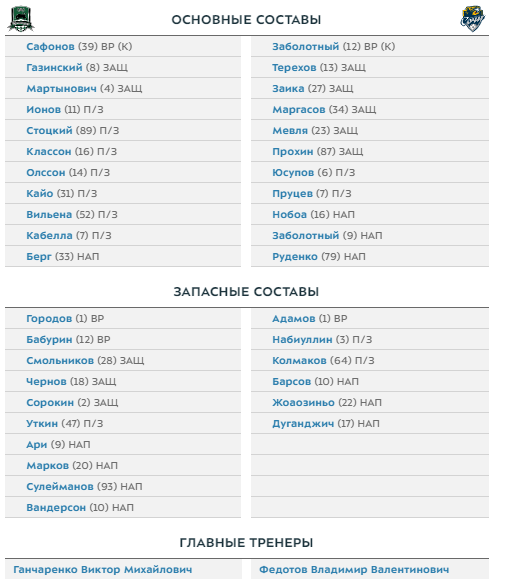 ОСНОВНЫЕ СОСТАВЫ

Сафонов (39) ВР (К)
Газинский (8) ЗАЩ
Мартынович (4) ЗАЩ
Ионов (11) П/З
Стоцкий (89) П/З
Классон (16) П/З
Олссон (14) П/З
Кайо (31) П/З
Вильена (52) П/З
Кабелла (7) П/З
Берг (33) НАП

Заболотный (12) ВР (К)
Терехов (13) ЗАЩ
Заика (27) ЗАЩ
Маргасов (34) ЗАЩ
Мевля (23) ЗАЩ
Прохин (87) ЗАЩ
Юсупов (6) П/З
Пруцев (7) П/З
Нобоа (16) НАП
Заболотный (9) НАП
Руденко (79) НАП

ЗАПАСНЫЕ СОСТАВЫ

Городов (1) ВР
Бабурин (12) ВР
Смольников (28) ЗАЩ
Чернов (18) ЗАЩ
Сорокин (2) ЗАЩ
Уткин (47) П/З
Ари (9) НАП
Марков (20) НАП
Сулейманов (93) НАП
Вандерсон (10) НАП

Адамов (1) ВР
Набиуллин (3) П/З
Колмаков (64) П/З
Барсов (10) НАП
Жоаозиньо (22) НАП
Дуганджич (17) НАП

ГЛАВНЫЕ ТРЕНЕРЫ

Ганчаренко Виктор Михайлович

Федотов Владимир Валентинович